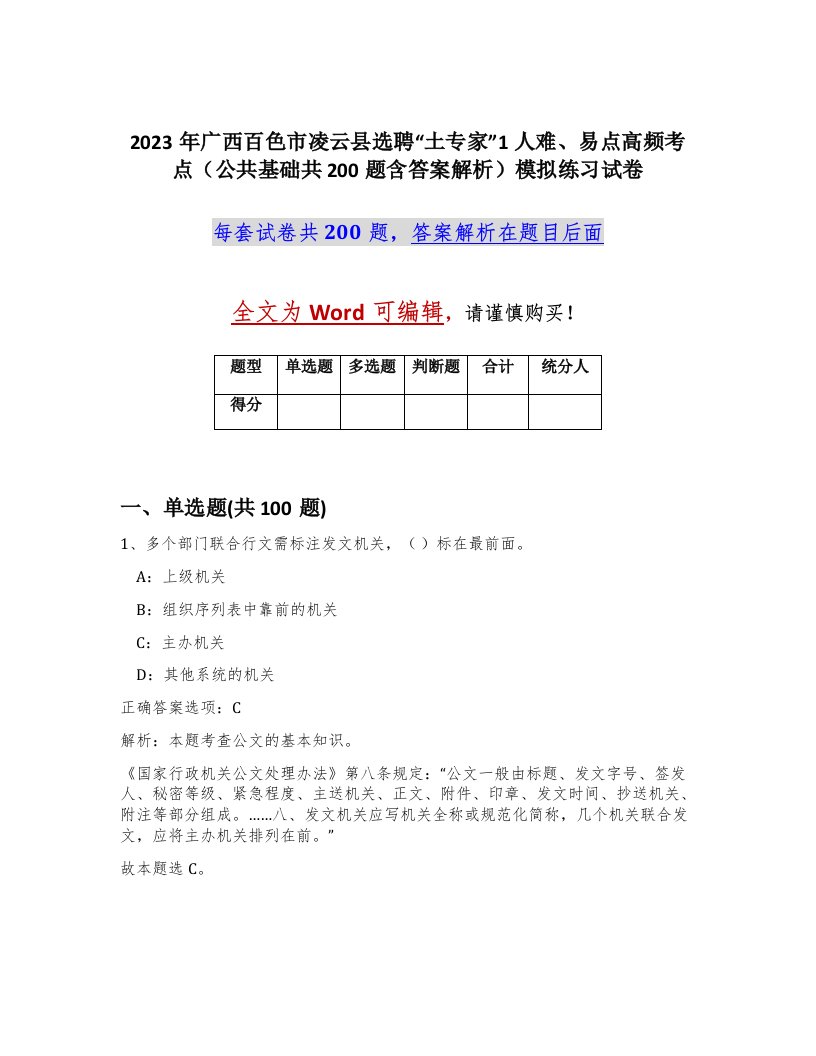 2023年广西百色市凌云县选聘“土专家”1人难、易点高频考点（公共基础共200题含答案解析）模拟练习试卷

每套试卷共200题，答案解析在题目后面

全文为Word可编辑，请谨慎购买！

| 题型 | 单选题 | 多选题 | 判断题 | 合计 | 统分人 |
|---|---|---|---|---|---|
| 得分 | | | | | |

一、单选题(共100题)

1、多个部门联合行文需标注发文机关，（）标在最前面。

A：上级机关

B：组织序列表中靠前的机关

C：主办机关

D：其他系统的机关

正确答案选项：C

解析：本题考查公文的基本知识。

《国家行政机关公文处理办法》第八条规定：“公文一般由标题、发文字号、签发人、秘密等级、紧急程度、主送机关、正文、附件、印章、发文时间、抄送机关、附注等部分组成。……八、发文机关应写机关全称或规范化简称，几个机关联合发文，应将主办机关排列在前。”

故本题选C。